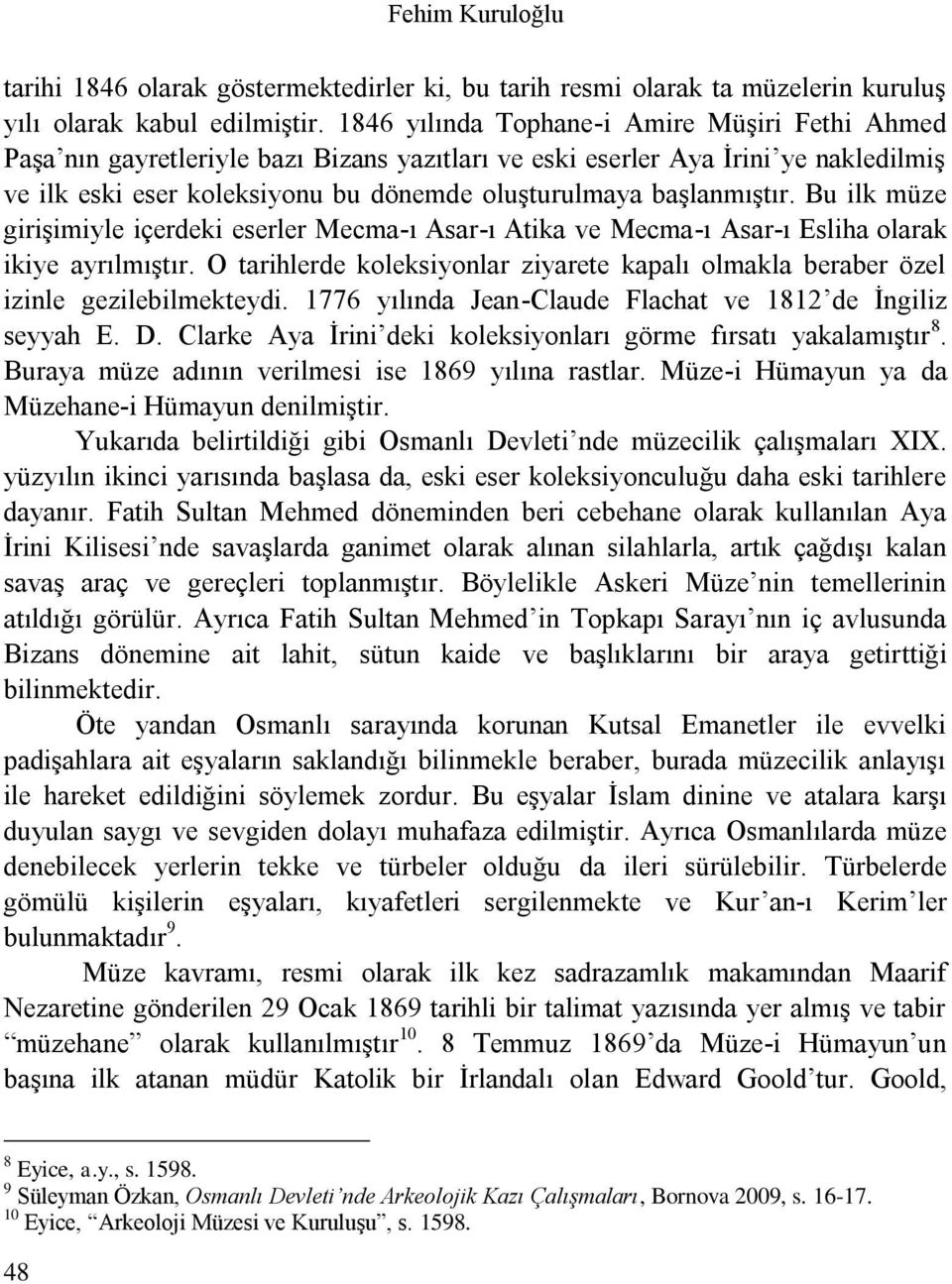 Fehim Kuruloğlu

tarihi 1846 olarak göstermektedirler ki, bu tarih resmi olarak ta müzelerin kuruluş yılı olarak kabul edilmiştir. 1846 yılında Tophane-i Amire Müşiri Fethi Ahmed Paşa'nın gayretleriyle bazı Bizans yazıtları ve eski eserler Aya İrini'ye nakledilmiş ve ilk eski eser koleksiyonu bu dönemde oluşturulmaya başlanmıştır. Bu ilk müze girişimiyle içerdeki eserler Mecma-ı Asar-ı Atika ve Mecma-ı Asar-ı Esliha olarak ikiye ayrılmıştır. O tarihlerde koleksiyonlar ziyarete kapalı olmakla beraber özel izinle gezilebilmekteydi. 1776 yılında Jean-Claude Flachat ve 1812'de İngiliz seyyah E. D. Clarke Aya İrini'deki koleksiyonları görme fırsatı yakalamıştır$^{8}$. Buraya müze adının verilmesi ise 1869 yılına rastlar. Müze-i Hümayun ya da Müzehane-i Hümayun denilmiştir.

Yukarıda belirtildiği gibi Osmanlı Devleti'nde müzecilik çalışmaları XIX. yüzyılın ikinci yarısında başlasa da, eski eser koleksiyonculuğu daha eski tarihlere dayanır. Fatih Sultan Mehmed döneminden beri cebehane olarak kullanılan Aya İrini Kilisesi'nde savaşlarda ganimet olarak alınan silahlarla, artık çağdışı kalan savaş araç ve gereçleri toplanmıştır. Böylelikle Askeri Müze'nin temellerinin atıldığı görülür. Ayrıca Fatih Sultan Mehmed'in Topkapı Sarayı'nın iç avlusunda Bizans dönemine ait lahit, sütun kaide ve başlıklarını bir araya getirttiği bilinmektedir.

Öte yandan Osmanlı sarayında korunan Kutsal Emanetler ile evvelki padişahlara ait eşyaların saklandığı bilinmekle beraber, burada müzecilik anlayışı ile hareket edildiğini söylemek zordur. Bu eşyalar İslam dinine ve atalara karşı duyulan saygı ve sevgiden dolayı muhafaza edilmiştir. Ayrıca Osmanlılarda müze denebilecek yerlerin tekke ve türbeler olduğu da ileri sürülebilir. Türbelerde gömülü kişilerin eşyaları, kıyafetleri sergilenmekte ve Kur'an-ı Kerim'ler bulunmaktadır$^{9}$.

Müze kavramı, resmi olarak ilk kez sadrazamlık makamından Maarif Nezaretine gönderilen 29 Ocak 1869 tarihli bir talimat yazısında yer almış ve tabir "müzehane" olarak kullanılmıştır$^{10}$. 8 Temmuz 1869'da Müze-i Hümayun'un başına ilk atanan müdür Katolik bir İrlandalı olan Edward Goold'tur. Goold,

$^{8}$ Eyice, a.y., s. 1598.
$^{9}$ Süleyman Özkan, Osmanlı Devleti'nde Arkeolojik Kazı Çalışmaları, Bornova 2009, s. 16-17.
$^{10}$ Eyice, "Arkeoloji Müzesi ve Kuruluşu", s. 1598.

48